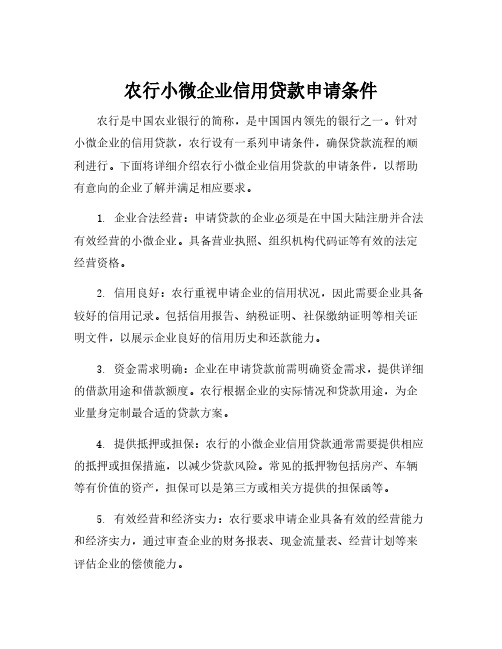 农行小微企业信用贷款申请条件

农行是中国农业银行的简称，是中国国内领先的银行之一。针对小微企业的信用贷款，农行设有一系列申请条件，确保贷款流程的顺利进行。下面将详细介绍农行小微企业信用贷款的申请条件，以帮助有意向的企业了解并满足相应要求。

1. 企业合法经营：申请贷款的企业必须是在中国大陆注册并合法有效经营的小微企业。具备营业执照、组织机构代码证等有效的法定经营资格。

2. 信用良好：农行重视申请企业的信用状况，因此需要企业具备较好的信用记录。包括信用报告、纳税证明、社保缴纳证明等相关证明文件，以展示企业良好的信用历史和还款能力。

3. 资金需求明确：企业在申请贷款前需明确资金需求，提供详细的借款用途和借款额度。农行根据企业的实际情况和贷款用途，为企业量身定制最合适的贷款方案。

4. 提供抵押或担保：农行的小微企业信用贷款通常需要提供相应的抵押或担保措施，以减少贷款风险。常见的抵押物包括房产、车辆等有价值的资产，担保可以是第三方或相关方提供的担保函等。

5. 有效经营和经济实力：农行要求申请企业具备有效的经营能力和经济实力，通过审查企业的财务报表、现金流量表、经营计划等来评估企业的偿债能力。